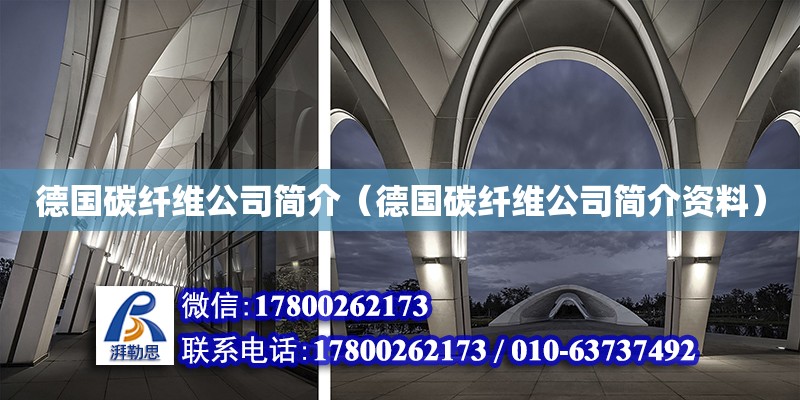 德国碳纤维公司简介（德国碳纤维公司简介资料）

湃勒思

微信：17800262173

联系电话：17800262173 / 010-63737492